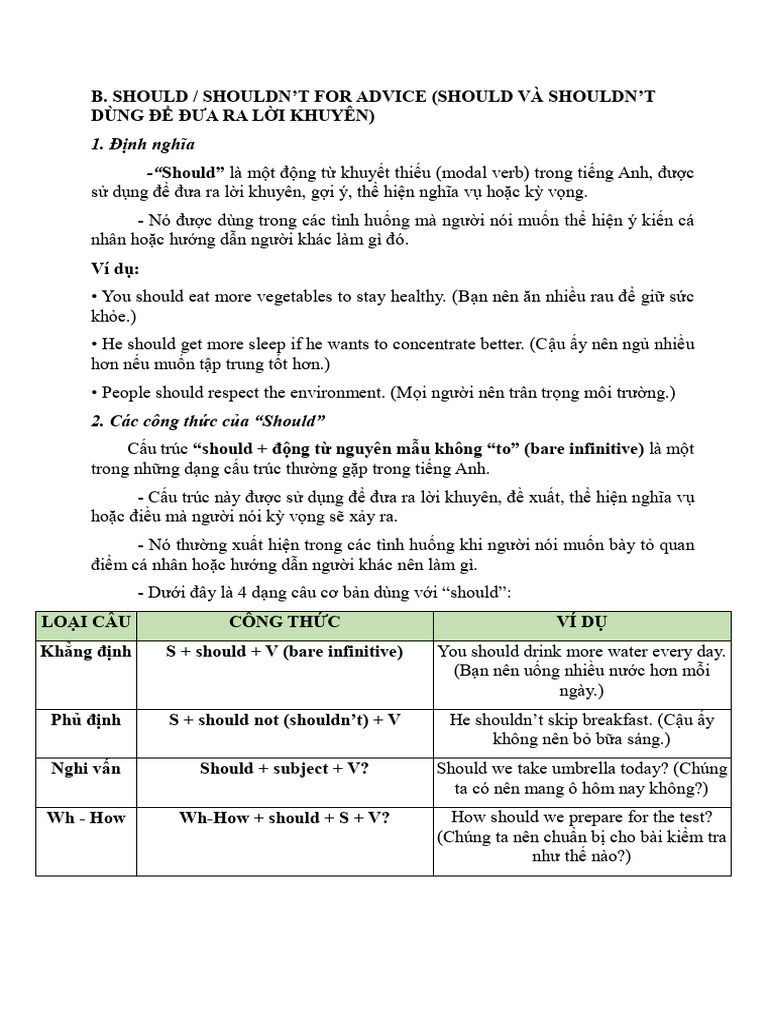 B. SHOULD / SHOULDN'T FOR ADVICE (SHOULD VÀ SHOULDN'T DÙNG ĐỂ ĐƯA RA LỜI KHUYÊN)

1. Định nghĩa

-"Should" là một động từ khuyết thiếu (modal verb) trong tiếng Anh, được sử dụng để đưa ra lời khuyên, gợi ý, thể hiện nghĩa vụ hoặc kỳ vọng.

- Nó được dùng trong các tình huống mà người nói muốn thể hiện ý kiến cá nhân hoặc hướng dẫn người khác làm gì đó.

Ví dụ:

• You should eat more vegetables to stay healthy. (Bạn nên ăn nhiều rau để giữ sức khỏe.)

• He should get more sleep if he wants to concentrate better. (Cậu ấy nên ngủ nhiều hơn nếu muốn tập trung tốt hơn.)

• People should respect the environment. (Mọi người nên trân trọng môi trường.)

2. Các công thức của "Should"

Cấu trúc "should + động từ nguyên mẫu không "to" (bare infinitive) là một trong những dạng cấu trúc thường gặp trong tiếng Anh.

- Cấu trúc này được sử dụng để đưa ra lời khuyên, đề xuất, thể hiện nghĩa vụ hoặc điều mà người nói kỳ vọng sẽ xảy ra.

- Nó thường xuất hiện trong các tình huống khi người nói muốn bày tỏ quan điểm cá nhân hoặc hướng dẫn người khác nên làm gì.

- Dưới đây là 4 dạng câu cơ bản dùng với "should":

| LOẠI CÂU | CÔNG THỨC | VÍ DỤ |
|---|---|---|
| Khẳng định | S + should + V (bare infinitive) | You should drink more water every day. (Bạn nên uống nhiều nước hơn mỗi ngày.) |
| Phủ định | S + should not (shouldn't) + V | He shouldn't skip breakfast. (Cậu ấy không nên bỏ bữa sáng.) |
| Nghi vấn | Should + subject + V? | Should we take umbrella today? (Chúng ta có nên mang ô hôm nay không?) |
| Wh - How | Wh-How + should + S + V? | How should we prepare for the test? (Chúng ta nên chuẩn bị cho bài kiểm tra như thế nào?) |